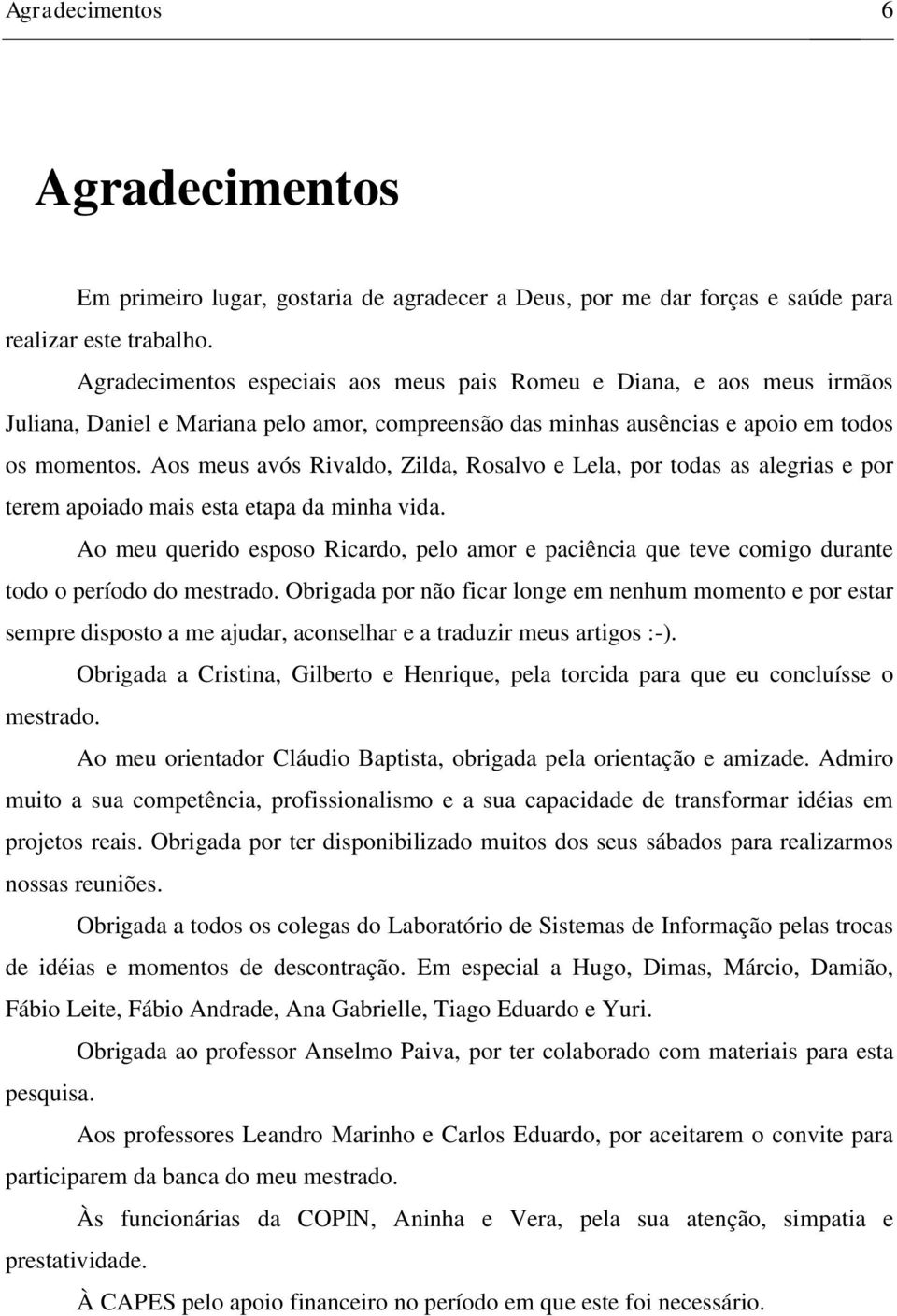 Agradecimentos 6

Agradecimentos

Em primeiro lugar, gostaria de agradecer a Deus, por me dar forças e saúde para realizar este trabalho.

Agradecimentos especiais aos meus pais Romeu e Diana, e aos meus irmãos Juliana, Daniel e Mariana pelo amor, compreensão das minhas ausências e apoio em todos os momentos. Aos meus avós Rivaldo, Zilda, Rosalvo e Lela, por todas as alegrias e por terem apoiado mais esta etapa da minha vida.

Ao meu querido esposo Ricardo, pelo amor e paciência que teve comigo durante todo o período do mestrado. Obrigada por não ficar longe em nenhum momento e por estar sempre disposto a me ajudar, aconselhar e a traduzir meus artigos :-).

Obrigada a Cristina, Gilberto e Henrique, pela torcida para que eu concluísse o mestrado.

Ao meu orientador Cláudio Baptista, obrigada pela orientação e amizade. Admiro muito a sua competência, profissionalismo e a sua capacidade de transformar idéias em projetos reais. Obrigada por ter disponibilizado muitos dos seus sábados para realizarmos nossas reuniões.

Obrigada a todos os colegas do Laboratório de Sistemas de Informação pelas trocas de idéias e momentos de descontração. Em especial a Hugo, Dimas, Márcio, Damião, Fábio Leite, Fábio Andrade, Ana Gabrielle, Tiago Eduardo e Yuri.

Obrigada ao professor Anselmo Paiva, por ter colaborado com materiais para esta pesquisa.

Aos professores Leandro Marinho e Carlos Eduardo, por aceitarem o convite para participarem da banca do meu mestrado.

Às funcionárias da COPIN, Aninha e Vera, pela sua atenção, simpatia e prestatividade.

À CAPES pelo apoio financeiro no período em que este foi necessário.